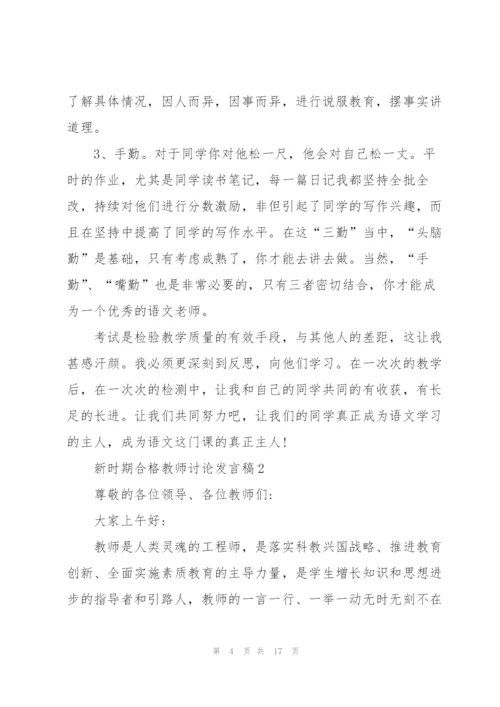 了解具体情况，因人而异，因事而异，进行说服教育，摆事实讲道理。

3、手勤。对于同学你对他松一尺，他会对自己松一丈。平时的作业，尤其是同学读书笔记，每一篇日记我都坚持全批全改，持续对他们进行分数激励，非但引起了同学的写作兴趣，而且在坚持中提高了同学的写作水平。在这“三勤”当中，“头脑勤”是基础，只有考虑成熟了，你才能去讲去做。当然，“手勤”、“嘴勤”也是非常必要的，只有三者密切结合，你才能成为一个优秀的语文老师。

考试是检验教学质量的有效手段，与其他人的差距，这让我甚感汗颜。我必须更深刻到反思，向他们学习。在一次次的教学后，在一次次的检测中，让我和自己的同学共同的有收获，有长足的长进。让我们共同努力吧，让我们的同学真正成为语文学习的主人，成为语文这门课的真正主人！

新时期合格教师讨论发言稿2

尊敬的各位领导、各位教师们：

大家上午好：

教师是人类灵魂的工程师，是落实科教兴国战略、推进教育创新、全面实施素质教育的主导力量，是学生增长知识和思想进步的指导者和引路人，教师的一言一行、一举一动无时无刻不在

第 4 页 共 17 页